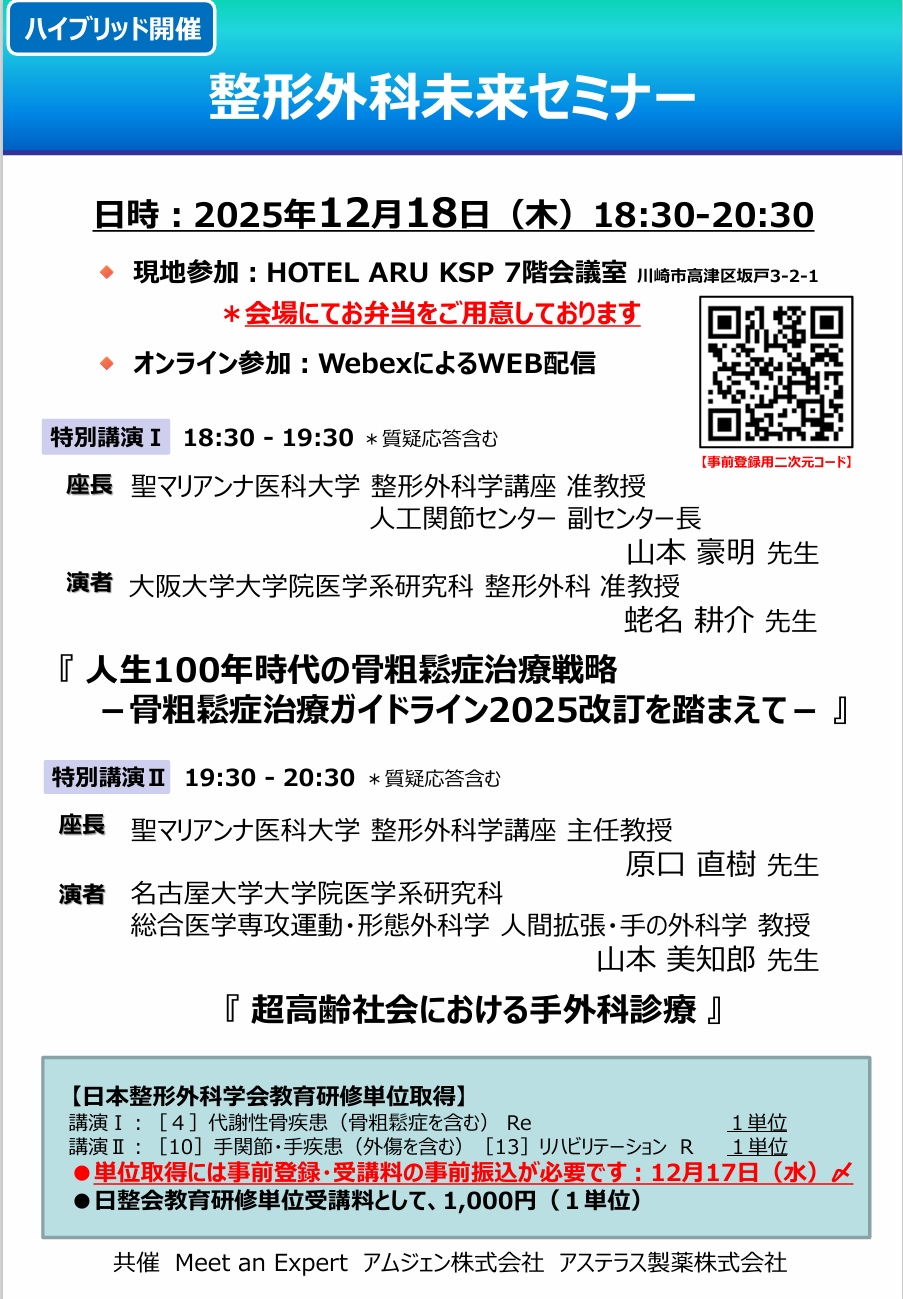 ハイブリッド開催

整形外科未来セミナー

日時：2025年12月18日（木）18:30-20:30

◆ 現地参加：HOTEL ARU KSP 7階会議室 川崎市高津区坂戸3-2-1

＊会場にてお弁当をご用意しております

◆ オンライン参加：WebexによるWEB配信

【事前登録用二次元コード】

特別講演Ⅰ 18:30 - 19:30 ＊質疑応答含む

座長 聖マリアンナ医科大学 整形外科学講座 准教授
人工関節センター 副センター長
山本 豪明 先生

演者 大阪大学大学院医学系研究科 整形外科 准教授
蛯名 耕介 先生

『 人生100年時代の骨粗鬆症治療戦略
－骨粗鬆症治療ガイドライン2025改訂を踏まえて－ 』

特別講演Ⅱ 19:30 - 20:30 ＊質疑応答含む

座長 聖マリアンナ医科大学 整形外科学講座 主任教授
原口 直樹 先生

演者 名古屋大学大学院医学系研究科
総合医学専攻運動・形態外科学 人間拡張・手の外科学 教授
山本 美知郎 先生

『 超高齢社会における手外科診療 』

【日本整形外科学会教育研修単位取得】
講演Ⅰ：［４］代謝性骨疾患（骨粗鬆症を含む） Re １単位
講演Ⅱ：［10］手関節・手疾患（外傷を含む）［13］リハビリテーション R １単位
●単位取得には事前登録・受講料の事前振込が必要です：12月17日（水）〆
●日整会教育研修単位受講料として、1,000円（１単位）

共催 Meet an Expert アムジェン株式会社 アステラス製薬株式会社